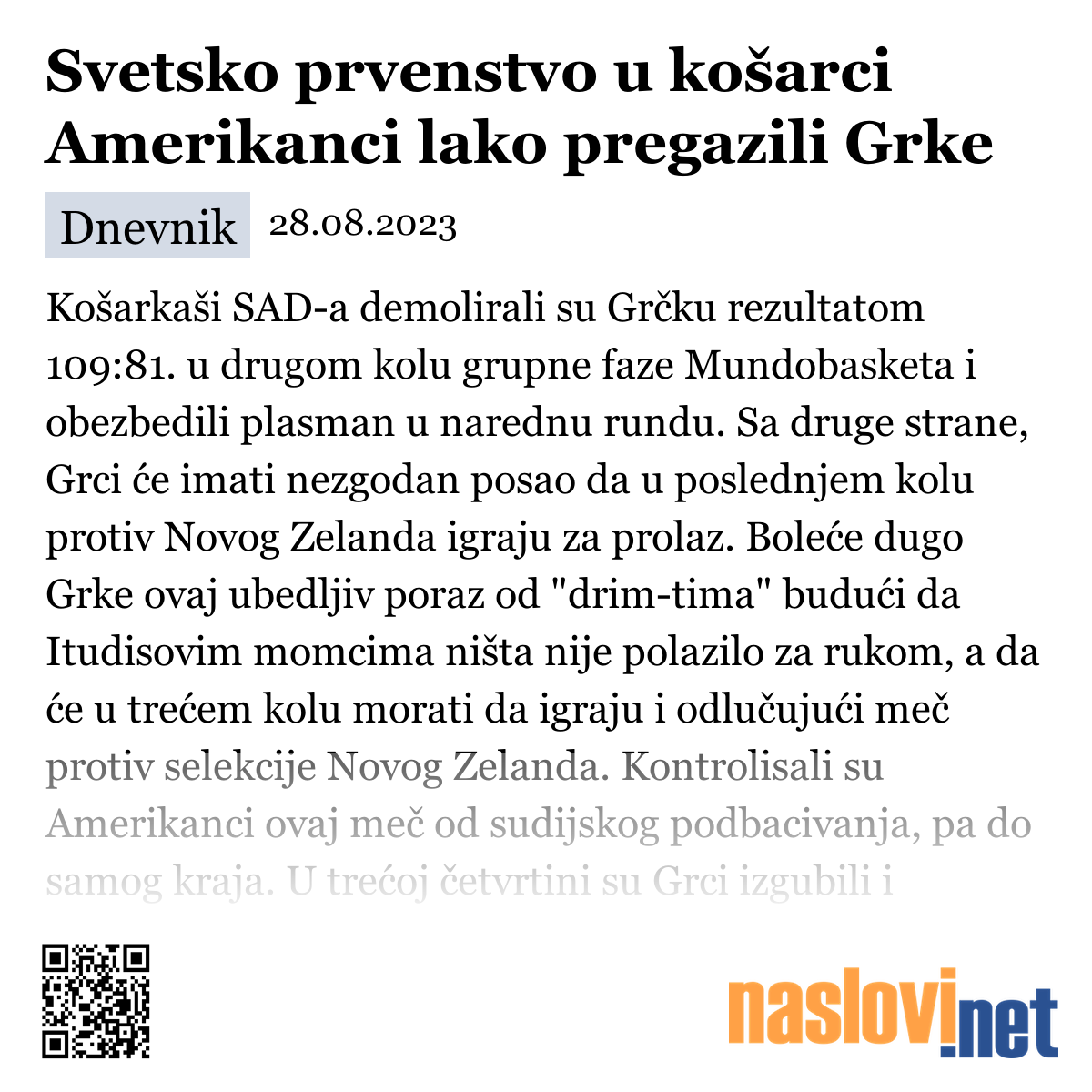 Svetsko prvenstvo u košarci Amerikanci lako pregazili Grke

Dnevnik 28.08.2023

Košarkaši SAD-a demolirali su Grčku rezultatom 109:81. u drugom kolu grupne faze Mundobasketa i obezbedili plasman u narednu rundu. Sa druge strane, Grci će imati nezgodan posao da u poslednjem kolu protiv Novog Zelanda igraju za prolaz. Boleće dugo Grke ovaj ubedljiv poraz od "drim-tima" budući da Itudisovim momcima ništa nije polazilo za rukom, a da će u trećem kolu morati da igraju i odlučujući meč protiv selekcije Novog Zelanda. Kontrolisali su Amerikanci ovaj meč od sudijskog podbacivanja, pa do samog kraja. U trećoj četvrtini su Grci izgubili i

naslovi.net